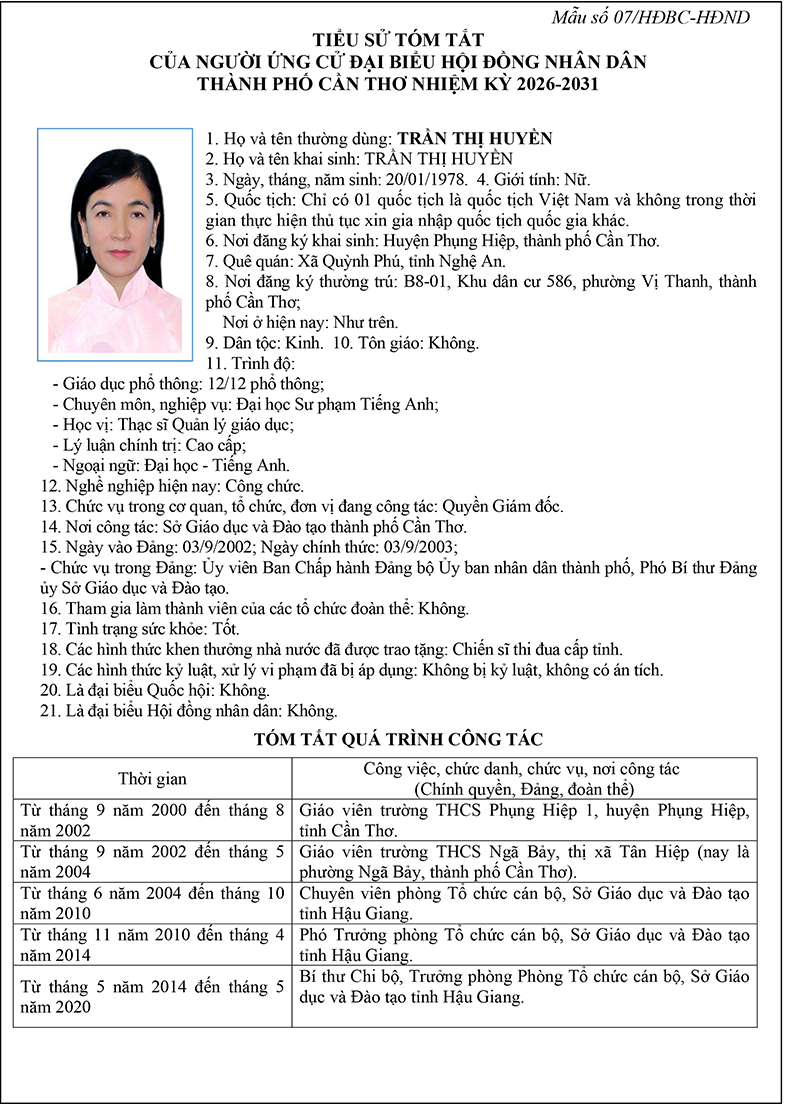 Mẫu số 07/HĐBC-HĐND

TIỂU SỬ TÓM TẮT
CỦA NGƯỜI ỨNG CỬ ĐẠI BIỂU HỘI ĐỒNG NHÂN DÂN
THÀNH PHỐ CẦN THƠ NHIỆM KỲ 2026-2031

1. Họ và tên thường dùng: TRẦN THỊ HUYỀN
2. Họ và tên khai sinh: TRẦN THỊ HUYỀN
3. Ngày, tháng, năm sinh: 20/01/1978. 4. Giới tính: Nữ.
5. Quốc tịch: Chỉ có 01 quốc tịch là quốc tịch Việt Nam và không trong thời gian thực hiện thủ tục xin gia nhập quốc tịch quốc gia khác.
6. Nơi đăng ký khai sinh: Huyện Phụng Hiệp, thành phố Cần Thơ.
7. Quê quán: Xã Quỳnh Phú, tỉnh Nghệ An.
8. Nơi đăng ký thường trú: B8-01, Khu dân cư 586, phường Vị Thanh, thành phố Cần Thơ;
Nơi ở hiện nay: Như trên.
9. Dân tộc: Kinh. 10. Tôn giáo: Không.
11. Trình độ:
- Giáo dục phổ thông: 12/12 phổ thông;
- Chuyên môn, nghiệp vụ: Đại học Sư phạm Tiếng Anh;
- Học vị: Thạc sĩ Quản lý giáo dục;
- Lý luận chính trị: Cao cấp;
- Ngoại ngữ: Đại học - Tiếng Anh.
12. Nghề nghiệp hiện nay: Công chức.
13. Chức vụ trong cơ quan, tổ chức, đơn vị đang công tác: Quyền Giám đốc.
14. Nơi công tác: Sở Giáo dục và Đào tạo thành phố Cần Thơ.
15. Ngày vào Đảng: 03/9/2002; Ngày chính thức: 03/9/2003;
- Chức vụ trong Đảng: Ủy viên Ban Chấp hành Đảng bộ Ủy ban nhân dân thành phố, Phó Bí thư Đảng ủy Sở Giáo dục và Đào tạo.
16. Tham gia làm thành viên của các tổ chức đoàn thể: Không.
17. Tình trạng sức khỏe: Tốt.
18. Các hình thức khen thưởng nhà nước đã được trao tặng: Chiến sĩ thi đua cấp tỉnh.
19. Các hình thức kỷ luật, xử lý vi phạm đã bị áp dụng: Không bị kỷ luật, không có án tích.
20. Là đại biểu Quốc hội: Không.
21. Là đại biểu Hội đồng nhân dân: Không.

TÓM TẮT QUÁ TRÌNH CÔNG TÁC

| Thời gian | Công việc, chức danh, chức vụ, nơi công tác (Chính quyền, Đảng, đoàn thể) |
|---|---|
| Từ tháng 9 năm 2000 đến tháng 8 năm 2002 | Giáo viên trường THCS Phụng Hiệp 1, huyện Phụng Hiệp, tỉnh Cần Thơ. |
| Từ tháng 9 năm 2002 đến tháng 5 năm 2004 | Giáo viên trường THCS Ngã Bảy, thị xã Tân Hiệp (nay là phường Ngã Bảy, thành phố Cần Thơ). |
| Từ tháng 6 năm 2004 đến tháng 10 năm 2010 | Chuyên viên phòng Tổ chức cán bộ, Sở Giáo dục và Đào tạo tỉnh Hậu Giang. |
| Từ tháng 11 năm 2010 đến tháng 4 năm 2014 | Phó Trưởng phòng Tổ chức cán bộ, Sở Giáo dục và Đào tạo tỉnh Hậu Giang. |
| Từ tháng 5 năm 2014 đến tháng 5 năm 2020 | Bí thư Chi bộ, Trưởng phòng Phòng Tổ chức cán bộ, Sở Giáo dục và Đào tạo tỉnh Hậu Giang. |